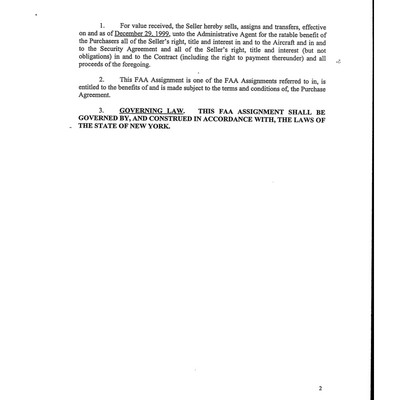 1. For value received, the Seller hereby sells, assigns and transfers, effective on and as of December 29, 1999, unto the Administrative Agent for the ratable benefit of the Purchasers all of the Seller's right, title and interest in and to the Aircraft and in and to the Security Agreement and all of the Seller's right, title and interest (but not obligations) in and to the Contract (including the right to payment thereunder) and all proceeds of the foregoing.

2. This FAA Assignment is one of the FAA Assignments referred to in, is entitled to the benefits of and is made subject to the terms and conditions of, the Purchase Agreement.

3. GOVERNING LAW. THIS FAA ASSIGNMENT SHALL BE GOVERNED BY, AND CONSTRUED IN ACCORDANCE WITH, THE LAWS OF THE STATE OF NEW YORK.

2